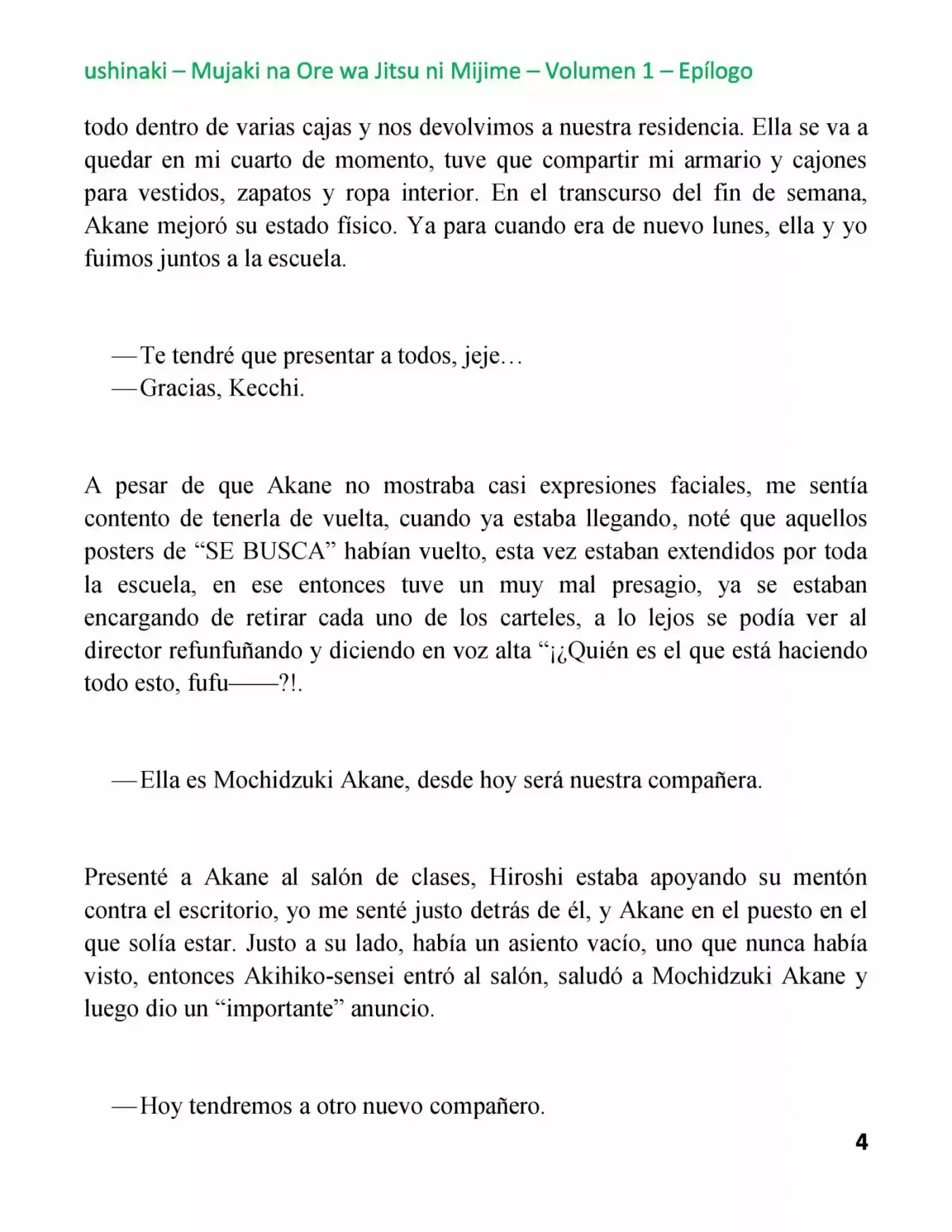 ushinaki – Mujaki na Ore wa Jitsu ni Mijime – Volumen 1 – Epílogo

todo dentro de varias cajas y nos devolvimos a nuestra residencia. Ella se va a quedar en mi cuarto de momento, tuve que compartir mi armario y cajones para vestidos, zapatos y ropa interior. En el transcurso del fin de semana, Akane mejoró su estado físico. Ya para cuando era de nuevo lunes, ella y yo fuimos juntos a la escuela.

—Te tendré que presentar a todos, jeje…
—Gracias, Kecchi.

A pesar de que Akane no mostraba casi expresiones faciales, me sentía contento de tenerla de vuelta, cuando ya estaba llegando, noté que aquellos posters de “SE BUSCA” habían vuelto, esta vez estaban extendidos por toda la escuela, en ese entonces tuve un muy mal presagio, ya se estaban encargando de retirar cada uno de los carteles, a lo lejos se podía ver al director refunfuñando y diciendo en voz alta “¡¿Quién es el que está haciendo todo esto, fufu——?!.

—Ella es Mochidzuki Akane, desde hoy será nuestra compañera.

Presenté a Akane al salón de clases, Hiroshi estaba apoyando su mentón contra el escritorio, yo me senté justo detrás de él, y Akane en el puesto en el que solía estar. Justo a su lado, había un asiento vacío, uno que nunca había visto, entonces Akihiko-sensei entró al salón, saludó a Mochidzuki Akane y luego dio un “importante” anuncio.

—Hoy tendremos a otro nuevo compañero.

4